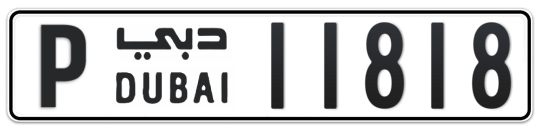 P دبي DUBAI 11818